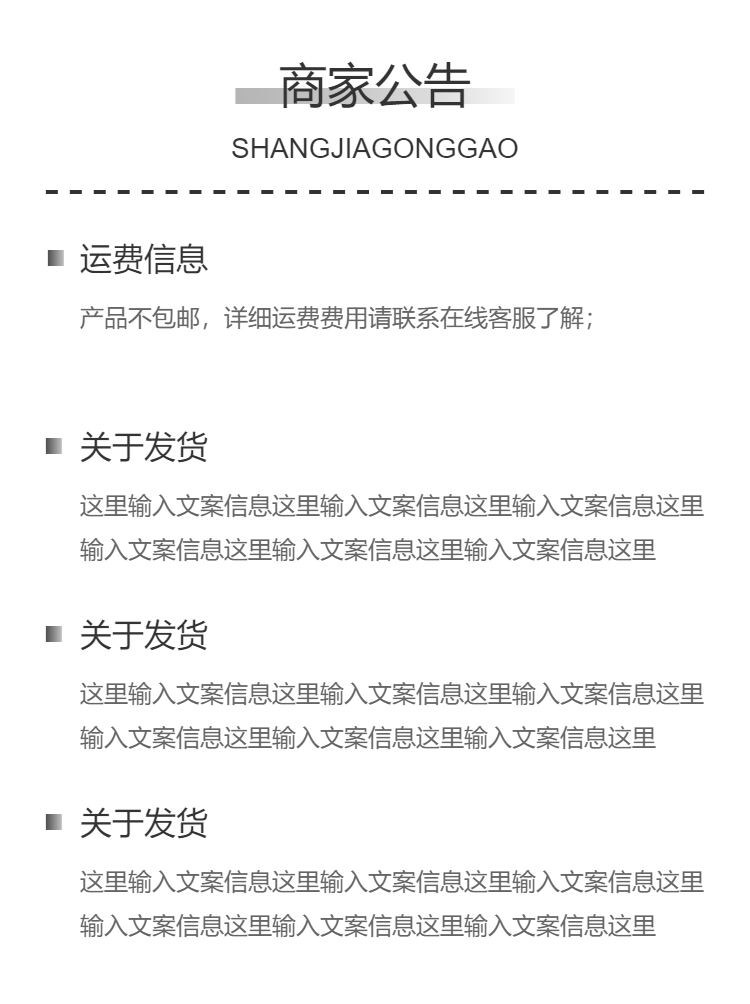 商家公告

SHANGJIAGONGGAO

运费信息

产品不包邮，详细运费费用请联系在线客服了解；

关于发货

这里输入文案信息这里输入文案信息这里输入文案信息这里输入文案信息这里输入文案信息这里输入文案信息这里

关于发货

这里输入文案信息这里输入文案信息这里输入文案信息这里输入文案信息这里输入文案信息这里输入文案信息这里

关于发货

这里输入文案信息这里输入文案信息这里输入文案信息这里输入文案信息这里输入文案信息这里输入文案信息这里